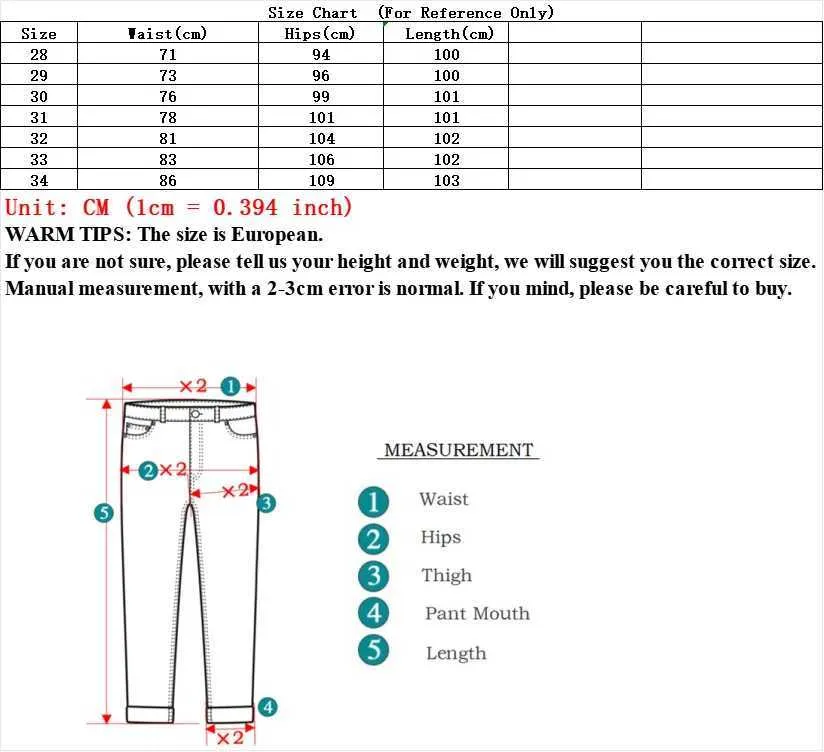 Size Chart (For Reference Only)

| Size | Waist(cm) | Hips(cm) | Length(cm) | | |
|---|---|---|---|---|---|
| 28 | 71 | 94 | 100 | | |
| 29 | 73 | 96 | 100 | | |
| 30 | 76 | 99 | 101 | | |
| 31 | 78 | 101 | 101 | | |
| 32 | 81 | 104 | 102 | | |
| 33 | 83 | 106 | 102 | | |
| 34 | 86 | 109 | 103 | | |

Unit: CM (1cm = 0.394 inch)

WARM TIPS: The size is European.

If you are not sure, please tell us your height and weight, we will suggest you the correct size.

Manual measurement, with a 2-3cm error is normal. If you mind, please be careful to buy.

×2 1

2 ×2

×2 3

5

4

×2

MEASUREMENT

1 Waist

2 Hips

3 Thigh

4 Pant Mouth

5 Length